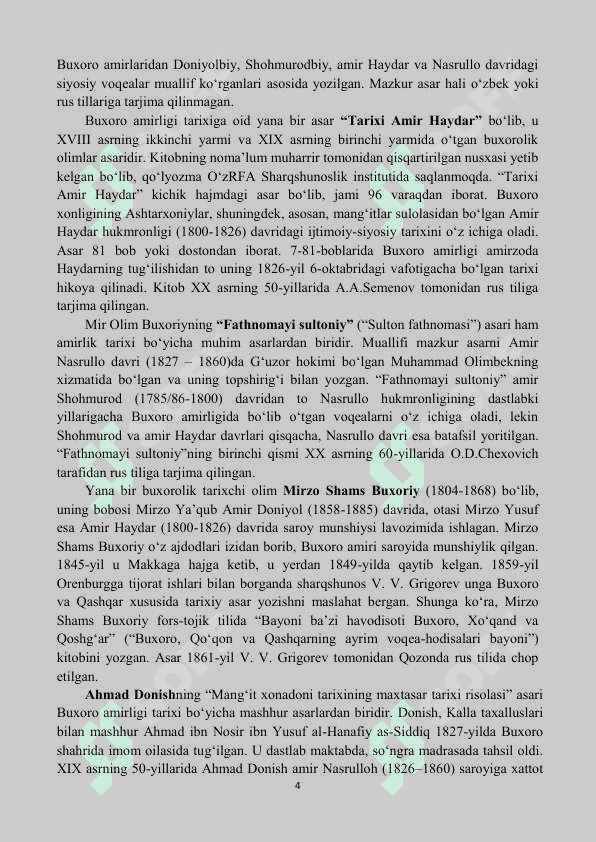 Buxoro amirlaridan Doniyolbiy, Shohmurodbiy, amir Haydar va Nasrullo davridagi siyosiy voqealar muallif ko‘rganlari asosida yozilgan. Mazkur asar hali o‘zbek yoki rus tillariga tarjima qilinmagan.

Buxoro amirligi tarixiga oid yana bir asar **“Tarixi Amir Haydar”** bo‘lib, u XVIII asrning ikkinchi yarmi va XIX asrning birinchi yarmida o‘tgan buxorolik olimlar asaridir. Kitobning noma’lum muharrir tomonidan qisqartirilgan nusxasi yetib kelgan bo‘lib, qo‘lyozma O‘zRFA Sharqshunoslik institutida saqlanmoqda. “Tarixi Amir Haydar” kichik hajmdagi asar bo‘lib, jami 96 varaqdan iborat. Buxoro xonligining Ashtarxoniylar, shuningdek, asosan, mang‘itlar sulolasidan bo‘lgan Amir Haydar hukmronligi (1800-1826) davridagi ijtimoiy-siyosiy tarixini o‘z ichiga oladi. Asar 81 bob yoki dostondan iborat. 7-81-boblarida Buxoro amirligi amirzoda Haydarning tug‘ilishidan to uning 1826-yil 6-oktabridagi vafotigacha bo‘lgan tarixi hikoya qilinadi. Kitob XX asrning 50-yillarida A.A.Semenov tomonidan rus tiliga tarjima qilingan.

Mir Olim Buxoriyning **“Fathnomayi sultoniy”** (“Sulton fathnomasi”) asari ham amirlik tarixi bo‘yicha muhim asarlardan biridir. Muallifi mazkur asarni Amir Nasrullo davri (1827 – 1860)da G‘uzor hokimi bo‘lgan Muhammad Olimbekning xizmatida bo‘lgan va uning topshirig‘i bilan yozgan. “Fathnomayi sultoniy” amir Shohmurod (1785/86-1800) davridan to Nasrullo hukmronligining dastlabki yillarigacha Buxoro amirligida bo‘lib o‘tgan voqealarni o‘z ichiga oladi, lekin Shohmurod va amir Haydar davrlari qisqacha, Nasrullo davri esa batafsil yoritilgan. “Fathnomayi sultoniy”ning birinchi qismi XX asrning 60-yillarida O.D.Chexovich tarafidan rus tiliga tarjima qilingan.

Yana bir buxorolik tarixchi olim **Mirzo Shams Buxoriy** (1804-1868) bo‘lib, uning bobosi Mirzo Ya’qub Amir Doniyol (1858-1885) davrida, otasi Mirzo Yusuf esa Amir Haydar (1800-1826) davrida saroy munshiysi lavozimida ishlagan. Mirzo Shams Buxoriy o‘z ajdodlari izidan borib, Buxoro amiri saroyida munshiylik qilgan. 1845-yil u Makkaga hajga ketib, u yerdan 1849-yilda qaytib kelgan. 1859-yil Orenburgga tijorat ishlari bilan borganda sharqshunos V. V. Grigorev unga Buxoro va Qashqar xususida tarixiy asar yozishni maslahat bergan. Shunga ko‘ra, Mirzo Shams Buxoriy fors-tojik tilida “Bayoni ba’zi havodisoti Buxoro, Xo‘qand va Qoshg‘ar” (“Buxoro, Qo‘qon va Qashqarning ayrim voqea-hodisalari bayoni”) kitobini yozgan. Asar 1861-yil V. V. Grigorev tomonidan Qozonda rus tilida chop etilgan.

**Ahmad Donish**ning “Mang‘it xonadoni tarixining maxtasar tarixi risolasi” asari Buxoro amirligi tarixi bo‘yicha mashhur asarlardan biridir. Donish, Kalla taxalluslari bilan mashhur Ahmad ibn Nosir ibn Yusuf al-Hanafiy as-Siddiq 1827-yilda Buxoro shahrida imom oilasida tug‘ilgan. U dastlab maktabda, so‘ngra madrasada tahsil oldi. XIX asrning 50-yillarida Ahmad Donish amir Nasrulloh (1826–1860) saroyiga xattot

4